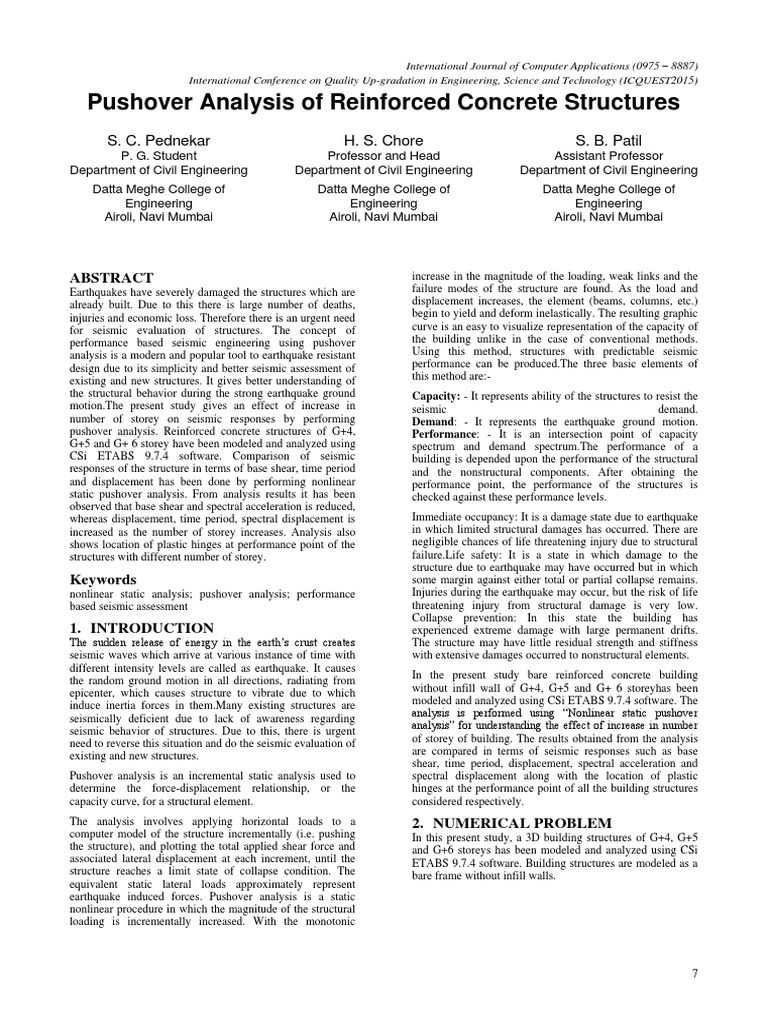 International Journal of Computer Applications (0975 – 8887)
International Conference on Quality Up-gradation in Engineering, Science and Technology (ICQUEST2015)

Pushover Analysis of Reinforced Concrete Structures

S. C. Pednekar
P. G. Student
Department of Civil Engineering
Datta Meghe College of Engineering
Airoli, Navi Mumbai

H. S. Chore
Professor and Head
Department of Civil Engineering
Datta Meghe College of Engineering
Airoli, Navi Mumbai

S. B. Patil
Assistant Professor
Department of Civil Engineering
Datta Meghe College of Engineering
Airoli, Navi Mumbai

ABSTRACT
Earthquakes have severely damaged the structures which are already built. Due to this there is large number of deaths, injuries and economic loss. Therefore there is an urgent need for seismic evaluation of structures. The concept of performance based seismic engineering using pushover analysis is a modern and popular tool to earthquake resistant design due to its simplicity and better seismic assessment of existing and new structures. It gives better understanding of the structural behavior during the strong earthquake ground motion.The present study gives an effect of increase in number of storey on seismic responses by performing pushover analysis. Reinforced concrete structures of G+4, G+5 and G+ 6 storey have been modeled and analyzed using CSi ETABS 9.7.4 software. Comparison of seismic responses of the structure in terms of base shear, time period and displacement has been done by performing nonlinear static pushover analysis. From analysis results it has been observed that base shear and spectral acceleration is reduced, whereas displacement, time period, spectral displacement is increased as the number of storey increases. Analysis also shows location of plastic hinges at performance point of the structures with different number of storey.

Keywords
nonlinear static analysis; pushover analysis; performance based seismic assessment

1. INTRODUCTION
The sudden release of energy in the earth's crust creates seismic waves which arrive at various instance of time with different intensity levels are called as earthquake. It causes the random ground motion in all directions, radiating from epicenter, which causes structure to vibrate due to which induce inertia forces in them.Many existing structures are seismically deficient due to lack of awareness regarding seismic behavior of structures. Due to this, there is urgent need to reverse this situation and do the seismic evaluation of existing and new structures.

Pushover analysis is an incremental static analysis used to determine the force-displacement relationship, or the capacity curve, for a structural element.

The analysis involves applying horizontal loads to a computer model of the structure incrementally (i.e. pushing the structure), and plotting the total applied shear force and associated lateral displacement at each increment, until the structure reaches a limit state of collapse condition. The equivalent static lateral loads approximately represent earthquake induced forces. Pushover analysis is a static nonlinear procedure in which the magnitude of the structural loading is incrementally increased. With the monotonic increase in the magnitude of the loading, weak links and the failure modes of the structure are found. As the load and displacement increases, the element (beams, columns, etc.) begin to yield and deform inelastically. The resulting graphic curve is an easy to visualize representation of the capacity of the building unlike in the case of conventional methods. Using this method, structures with predictable seismic performance can be produced.The three basic elements of this method are:-

Capacity: - It represents ability of the structures to resist the seismic demand.
Demand: - It represents the earthquake ground motion.
Performance: - It is an intersection point of capacity spectrum and demand spectrum.The performance of a building is depended upon the performance of the structural and the nonstructural components. After obtaining the performance point, the performance of the structures is checked against these performance levels.

Immediate occupancy: It is a damage state due to earthquake in which limited structural damages has occurred. There are negligible chances of life threatening injury due to structural failure.Life safety: It is a state in which damage to the structure due to earthquake may have occurred but in which some margin against either total or partial collapse remains. Injuries during the earthquake may occur, but the risk of life threatening injury from structural damage is very low. Collapse prevention: In this state the building has experienced extreme damage with large permanent drifts. The structure may have little residual strength and stiffness with extensive damages occurred to nonstructural elements.

In the present study bare reinforced concrete building without infill wall of G+4, G+5 and G+ 6 storeyhas been modeled and analyzed using CSi ETABS 9.7.4 software. The analysis is performed using "Nonlinear static pushover analysis" for understanding the effect of increase in number of storey of building. The results obtained from the analysis are compared in terms of seismic responses such as base shear, time period, displacement, spectral acceleration and spectral displacement along with the location of plastic hinges at the performance point of all the building structures considered respectively.

2. NUMERICAL PROBLEM
In this present study, a 3D building structures of G+4, G+5 and G+6 storeys has been modeled and analyzed using CSi ETABS 9.7.4 software. Building structures are modeled as a bare frame without infill walls.

7